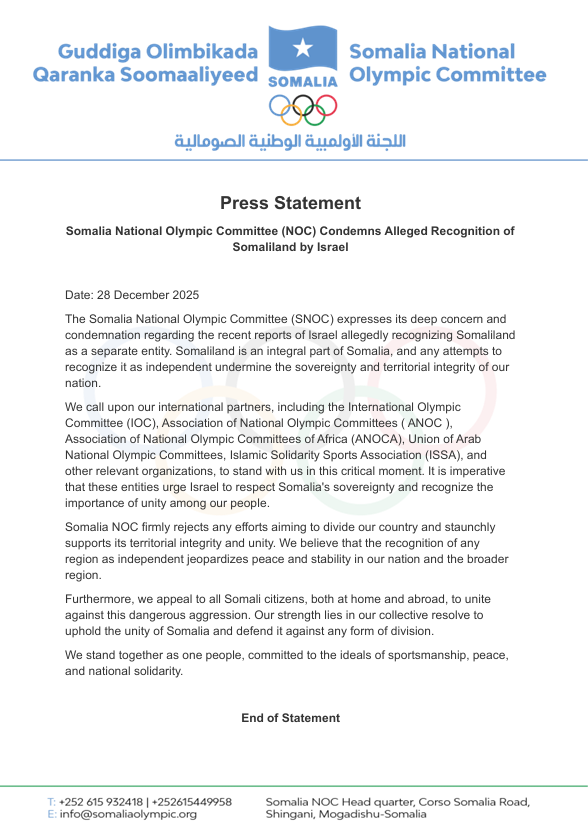 Guddiga Olimbikada Qaranka Soomaaliyeed

SOMALIA

Somalia National Olympic Committee

اللجنة الأولمبية الوطنية الصومالية

Press Statement

Somalia National Olympic Committee (NOC) Condemns Alleged Recognition of Somaliland by Israel

Date: 28 December 2025

The Somalia National Olympic Committee (SNOC) expresses its deep concern and condemnation regarding the recent reports of Israel allegedly recognizing Somaliland as a separate entity. Somaliland is an integral part of Somalia, and any attempts to recognize it as independent undermine the sovereignty and territorial integrity of our nation.

We call upon our international partners, including the International Olympic Committee (IOC), Association of National Olympic Committees ( ANOC ), Association of National Olympic Committees of Africa (ANOCA), Union of Arab National Olympic Committees, Islamic Solidarity Sports Association (ISSA), and other relevant organizations, to stand with us in this critical moment. It is imperative that these entities urge Israel to respect Somalia's sovereignty and recognize the importance of unity among our people.

Somalia NOC firmly rejects any efforts aiming to divide our country and staunchly supports its territorial integrity and unity. We believe that the recognition of any region as independent jeopardizes peace and stability in our nation and the broader region.

Furthermore, we appeal to all Somali citizens, both at home and abroad, to unite against this dangerous aggression. Our strength lies in our collective resolve to uphold the unity of Somalia and defend it against any form of division.

We stand together as one people, committed to the ideals of sportsmanship, peace, and national solidarity.

End of Statement

T: +252 615 932418 | +252615449958
E: info@somaliaolympic.org

Somalia NOC Head quarter, Corso Somalia Road, Shingani, Mogadishu-Somalia